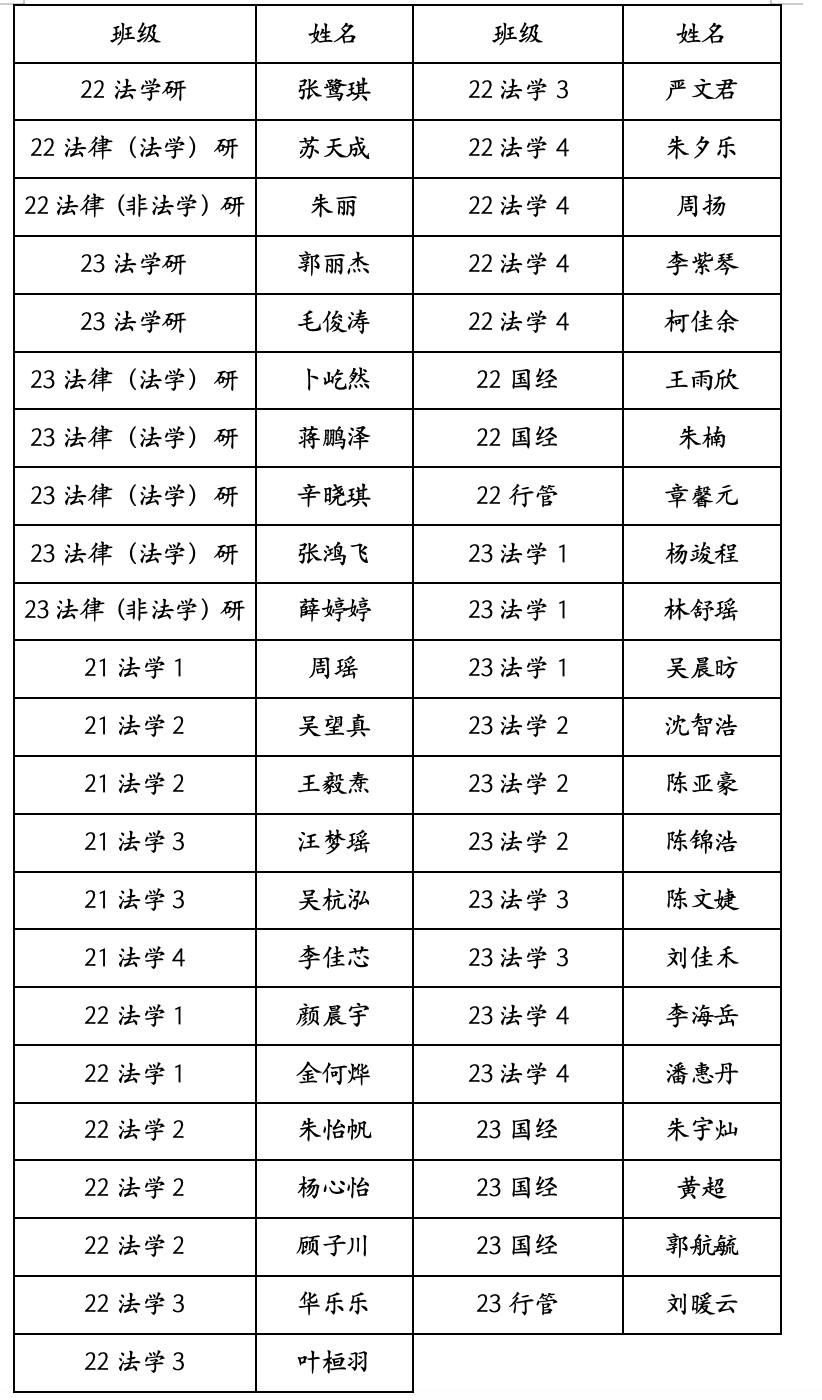 | 班级 | 姓名 | 班级 | 姓名 |
|---|---|---|---|
| 22 法学研 | 张鹭琪 | 22 法学 3 | 严文君 |
| 22 法律（法学）研 | 苏天成 | 22 法学 4 | 朱夕乐 |
| 22 法律（非法学）研 | 朱丽 | 22 法学 4 | 周扬 |
| 23 法学研 | 郭丽杰 | 22 法学 4 | 李紫琴 |
| 23 法学研 | 毛俊涛 | 22 法学 4 | 柯佳余 |
| 23 法律（法学）研 | 卜屹然 | 22 国经 | 王雨欣 |
| 23 法律（法学）研 | 蒋鹏泽 | 22 国经 | 朱楠 |
| 23 法律（法学）研 | 辛晓琪 | 22 行管 | 章馨元 |
| 23 法律（法学）研 | 张鸿飞 | 23 法学 1 | 杨竣程 |
| 23 法律（非法学）研 | 薛婷婷 | 23 法学 1 | 林舒瑶 |
| 21 法学 1 | 周瑶 | 23 法学 1 | 吴晨昉 |
| 21 法学 2 | 吴望真 | 23 法学 2 | 沈智浩 |
| 21 法学 2 | 王毅焘 | 23 法学 2 | 陈亚豪 |
| 21 法学 3 | 汪梦瑶 | 23 法学 2 | 陈锦浩 |
| 21 法学 3 | 吴杭泓 | 23 法学 3 | 陈文婕 |
| 21 法学 4 | 李佳芯 | 23 法学 3 | 刘佳禾 |
| 22 法学 1 | 颜晨宇 | 23 法学 4 | 李海岳 |
| 22 法学 1 | 金何烨 | 23 法学 4 | 潘惠丹 |
| 22 法学 2 | 朱怡帆 | 23 国经 | 朱宇灿 |
| 22 法学 2 | 杨心怡 | 23 国经 | 黄超 |
| 22 法学 2 | 顾子川 | 23 国经 | 郭航毓 |
| 22 法学 3 | 华乐乐 | 23 行管 | 刘暖云 |
| 22 法学 3 | 叶桓羽 | | |